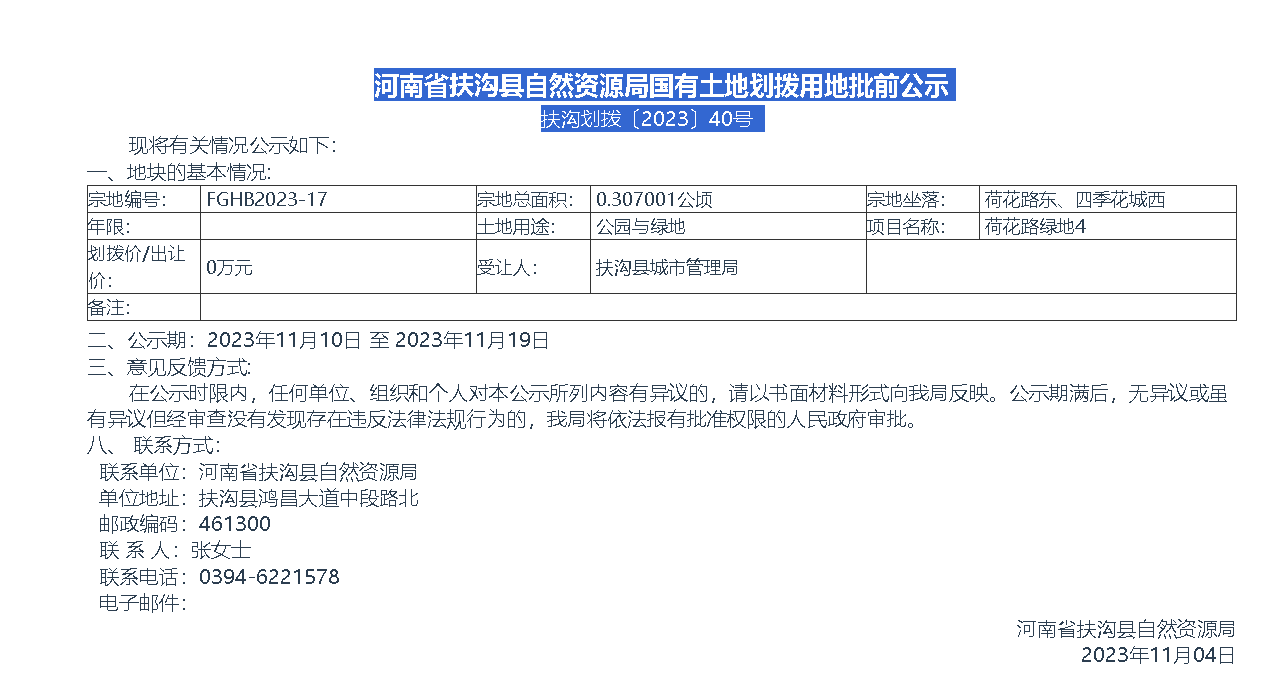 河南省扶沟县自然资源局国有土地划拨用地批前公示

扶沟划拨〔2023〕40号

现将有关情况公示如下:

一、地块的基本情况:

| 宗地编号: | FGHB2023-17 | 宗地总面积: | 0.307001公顷 | 宗地坐落: | 荷花路东、四季花城西 |
|---|---|---|---|---|---|
| 年限: |  | 土地用途: | 公园与绿地 | 项目名称: | 荷花路绿地4 |
| 划拨价/出让价: | 0万元 | 受让人: | 扶沟县城市管理局 |  |  |
| 备注: |  |  |  |  |  |

二、公示期:2023年11月10日 至 2023年11月19日

三、意见反馈方式:

在公示时限内，任何单位、组织和个人对本公示所列内容有异议的，请以书面材料形式向我局反映。公示期满后，无异议或虽有异议但经审查没有发现存在违反法律法规行为的，我局将依法报有批准权限的人民政府审批。

八、 联系方式:

联系单位:河南省扶沟县自然资源局
单位地址:扶沟县鸿昌大道中段路北
邮政编码:461300
联 系 人:张女士
联系电话:0394-6221578
电子邮件:

河南省扶沟县自然资源局
2023年11月04日